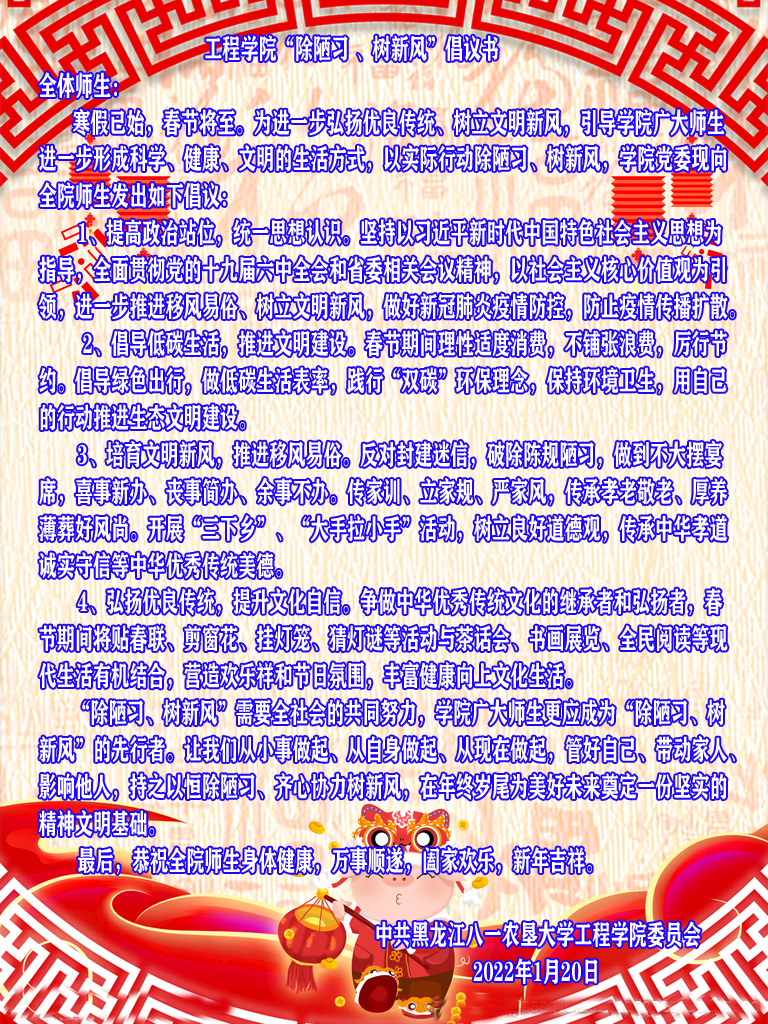 工程学院“除陋习、树新风”倡议书

全体师生：

寒假已始，春节将至。为进一步弘扬优良传统、树立文明新风，引导学院广大师生进一步形成科学、健康、文明的生活方式，以实际行动除陋习、树新风，学院党委现向全院师生发出如下倡议：

1、提高政治站位，统一思想认识。坚持以习近平新时代中国特色社会主义思想为指导，全面贯彻党的十九届六中全会和省委相关会议精神，以社会主义核心价值观为引领，进一步推进移风易俗、树立文明新风，做好新冠肺炎疫情防控，防止疫情传播扩散。

2、倡导低碳生活，推进文明建设。春节期间理性适度消费，不铺张浪费，厉行节约。倡导绿色出行，做低碳生活表率，践行“双碳”环保理念，保持环境卫生，用自己的行动推进生态文明建设。

3、培育文明新风，推进移风易俗。反对封建迷信，破除陈规陋习，做到不大摆宴席，喜事新办、丧事简办、余事不办。传家训、立家规、严家风，传承孝老敬老、厚养薄葬好风尚。开展“三下乡”、“大手拉小手”活动，树立良好道德观，传承中华孝道诚实守信等中华优秀传统美德。

4、弘扬优良传统，提升文化自信。争做中华优秀传统文化的继承者和弘扬者，春节期间将贴春联、剪窗花、挂灯笼、猜灯谜等活动与茶话会、书画展览、全民阅读等现代生活有机结合，营造欢乐祥和节日氛围，丰富健康向上文化生活。

“除陋习、树新风”需要全社会的共同努力，学院广大师生更应成为“除陋习、树新风”的先行者。让我们从小事做起、从自身做起、从现在做起，管好自己、带动家人、影响他人，持之以恒除陋习、齐心协力树新风，在年终岁尾为美好未来奠定一份坚实的精神文明基础。

最后，恭祝全院师生身体健康，万事顺遂，阖家欢乐，新年吉祥。

中共黑龙江八一农垦大学工程学院委员会
2022年1月20日